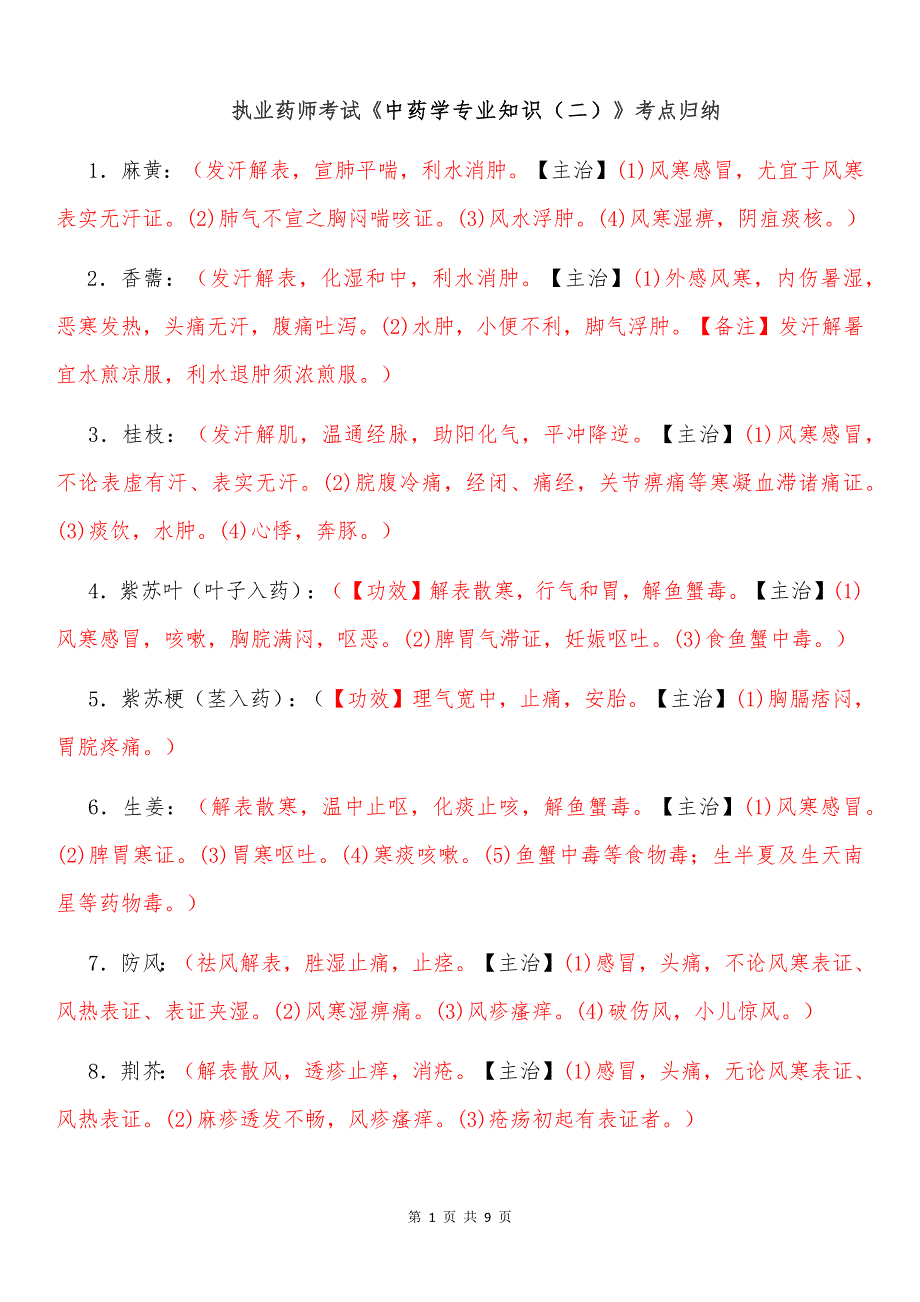 执业药师考试《中药学专业知识（二）》考点归纳

1．麻黄：（发汗解表，宣肺平喘，利水消肿。【主治】(1)风寒感冒，尤宜于风寒表实无汗证。(2)肺气不宣之胸闷喘咳证。(3)风水浮肿。(4)风寒湿痹，阴疽痰核。）

2．香薷：（发汗解表，化湿和中，利水消肿。【主治】(1)外感风寒，内伤暑湿，恶寒发热，头痛无汗，腹痛吐泻。(2)水肿，小便不利，脚气浮肿。【备注】发汗解暑宜水煎凉服，利水退肿须浓煎服。）

3．桂枝：（发汗解肌，温通经脉，助阳化气，平冲降逆。【主治】(1)风寒感冒，不论表虚有汗、表实无汗。(2)脘腹冷痛，经闭、痛经，关节痹痛等寒凝血滞诸痛证。(3)痰饮，水肿。(4)心悸，奔豚。）

4．紫苏叶（叶子入药）：（【功效】解表散寒，行气和胃，解鱼蟹毒。【主治】(1)风寒感冒，咳嗽，胸脘满闷，呕恶。(2)脾胃气滞证，妊娠呕吐。(3)食鱼蟹中毒。）

5．紫苏梗（茎入药）：（【功效】理气宽中，止痛，安胎。【主治】(1)胸膈痞闷，胃脘疼痛。）

6．生姜：（解表散寒，温中止呕，化痰止咳，解鱼蟹毒。【主治】(1)风寒感冒。(2)脾胃寒证。(3)胃寒呕吐。(4)寒痰咳嗽。(5)鱼蟹中毒等食物毒；生半夏及生天南星等药物毒。）

7．防风：（祛风解表，胜湿止痛，止痉。【主治】(1)感冒，头痛，不论风寒表证、风热表证、表证夹湿。(2)风寒湿痹痛。(3)风疹瘙痒。(4)破伤风，小儿惊风。）

8．荆芥：（解表散风，透疹止痒，消疮。【主治】(1)感冒，头痛，无论风寒表证、风热表证。(2)麻疹透发不畅，风疹瘙痒。(3)疮疡初起有表证者。）

第 1 页 共 9 页